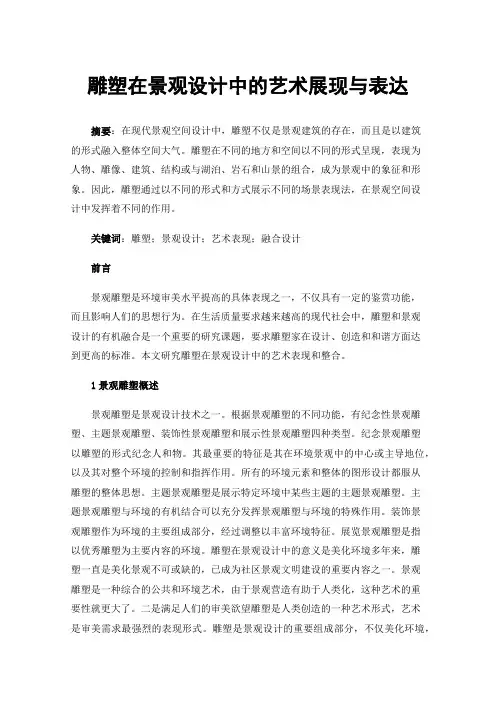 雕塑在景观设计中的艺术展现与表达

摘要：在现代景观空间设计中，雕塑不仅是景观建筑的存在，而且是以建筑的形式融入整体空间大气。雕塑在不同的地方和空间以不同的形式呈现，表现为人物、雕像、建筑、结构或与湖泊、岩石和山景的组合，成为景观中的象征和形象。因此，雕塑通过以不同的形式和方式展示不同的场景表现法，在景观空间设计中发挥着不同的作用。

关键词：雕塑；景观设计；艺术表现；融合设计

前言

景观雕塑是环境审美水平提高的具体表现之一，不仅具有一定的鉴赏功能，而且影响人们的思想行为。在生活质量要求越来越高的现代社会中，雕塑和景观设计的有机融合是一个重要的研究课题，要求雕塑家在设计、创造和和谐方面达到更高的标准。本文研究雕塑在景观设计中的艺术表现和整合。

1 景观雕塑概述

景观雕塑是景观设计技术之一。根据景观雕塑的不同功能，有纪念性景观雕塑、主题景观雕塑、装饰性景观雕塑和展示性景观雕塑四种类型。纪念景观雕塑以雕塑的形式纪念人和物。其最重要的特征是其在环境景观中的中心或主导地位，以及其对整个环境的控制和指挥作用。所有的环境元素和整体的图形设计都服从雕塑的整体思想。主题景观雕塑是展示特定环境中某些主题的主题景观雕塑。主题景观雕塑与环境的有机结合可以充分发挥景观雕塑与环境的特殊作用。装饰景观雕塑作为环境的主要组成部分，经过调整以丰富环境特征。展览景观雕塑是指以优秀雕塑为主要内容的环境。雕塑在景观设计中的意义是美化环境多年来，雕塑一直是美化景观不可或缺的，已成为社区景观文明建设的重要内容之一。景观雕塑是一种综合的公共和环境艺术，由于景观营造有助于人类化，这种艺术的重要性就更大了。二是满足人们的审美欲望雕塑是人类创造的一种艺术形式，艺术是审美需求最强烈的表现形式。雕塑是景观设计的重要组成部分，不仅美化环境，